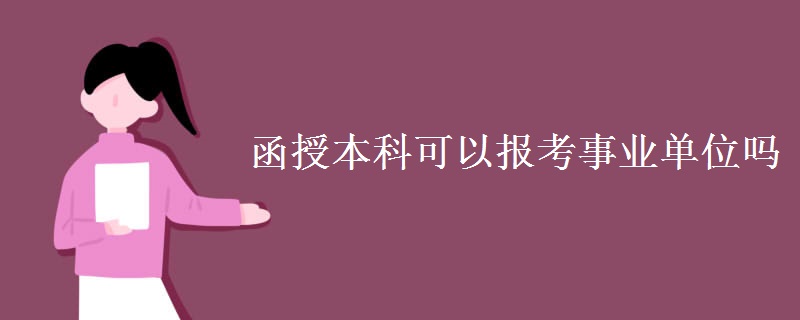 函授本科可以报考事业单位吗